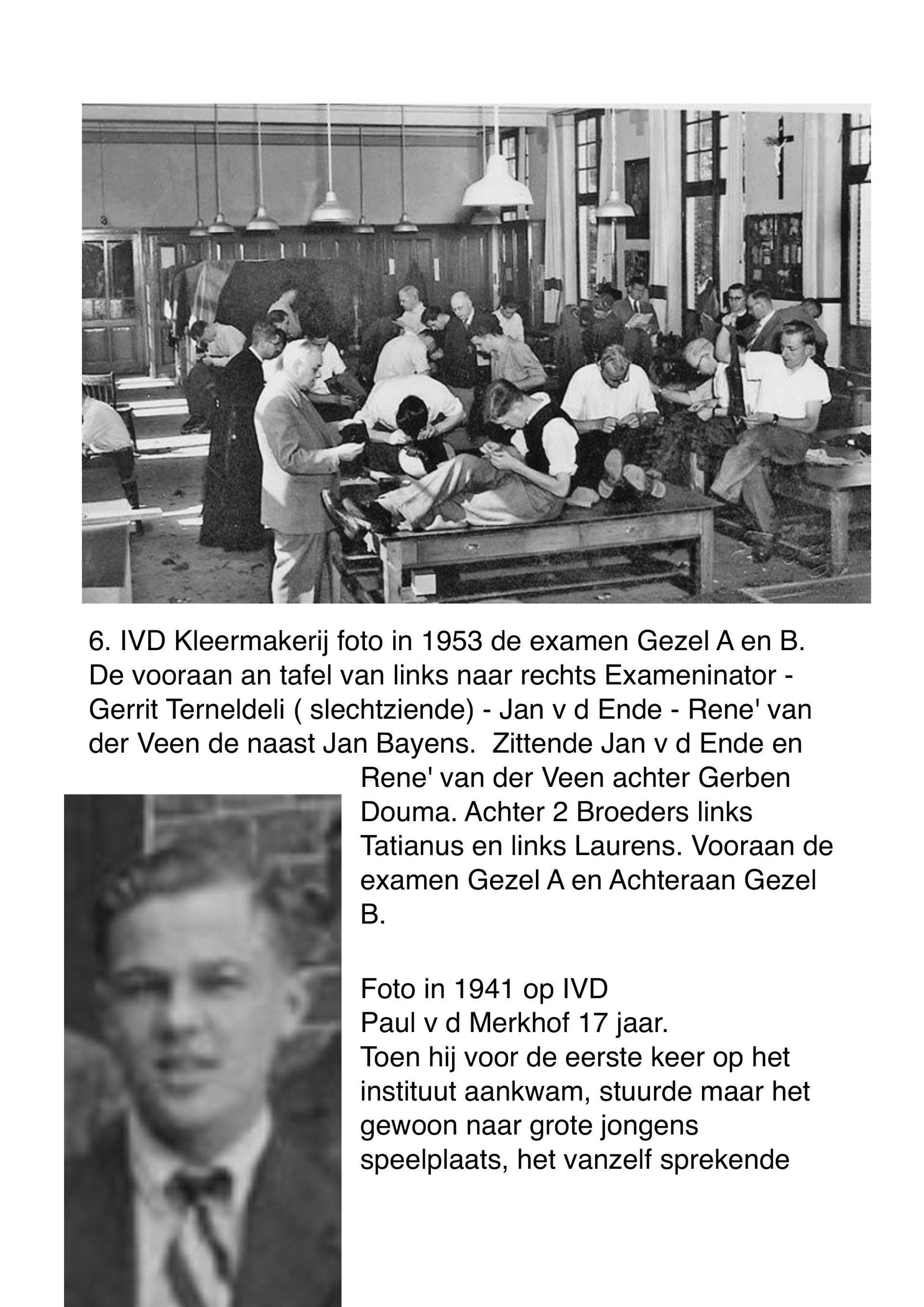 6. IVD Kleermakerij foto in 1953 de examen Gezel A en B. De vooraan an tafel van links naar rechts Exameninator - Gerrit Terneldeli ( slechtziende) - Jan v d Ende - Rene' van der Veen de naast Jan Bayens. Zittende Jan v d Ende en Rene' van der Veen achter Gerben Douma. Achter 2 Broeders links Tatianus en links Laurens. Vooraan de examen Gezel A en Achteraan Gezel B.

Foto in 1941 op IVD
Paul v d Merkhof 17 jaar.
Toen hij voor de eerste keer op het instituut aankwam, stuurde maar het gewoon naar grote jongens speelplaats, het vanzelf sprekende